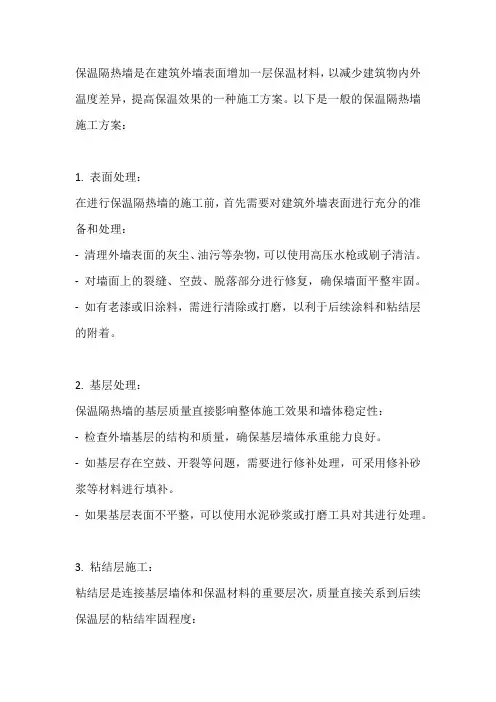 保温隔热墙是在建筑外墙表面增加一层保温材料，以减少建筑物内外温度差异，提高保温效果的一种施工方案。以下是一般的保温隔热墙施工方案：

1. 表面处理：
在进行保温隔热墙的施工前，首先需要对建筑外墙表面进行充分的准备和处理：
- 清理外墙表面的灰尘、油污等杂物，可以使用高压水枪或刷子清洁。
- 对墙面上的裂缝、空鼓、脱落部分进行修复，确保墙面平整牢固。
- 如有老漆或旧涂料，需进行清除或打磨，以利于后续涂料和粘结层的附着。

2. 基层处理：
保温隔热墙的基层质量直接影响整体施工效果和墙体稳定性：
- 检查外墙基层的结构和质量，确保基层墙体承重能力良好。
- 如基层存在空鼓、开裂等问题，需要进行修补处理，可采用修补砂浆等材料进行填补。
- 如果基层表面不平整，可以使用水泥砂浆或打磨工具对其进行处理。

3. 粘结层施工：
粘结层是连接基层墙体和保温材料的重要层次，质量直接关系到后续保温层的粘结牢固程度：